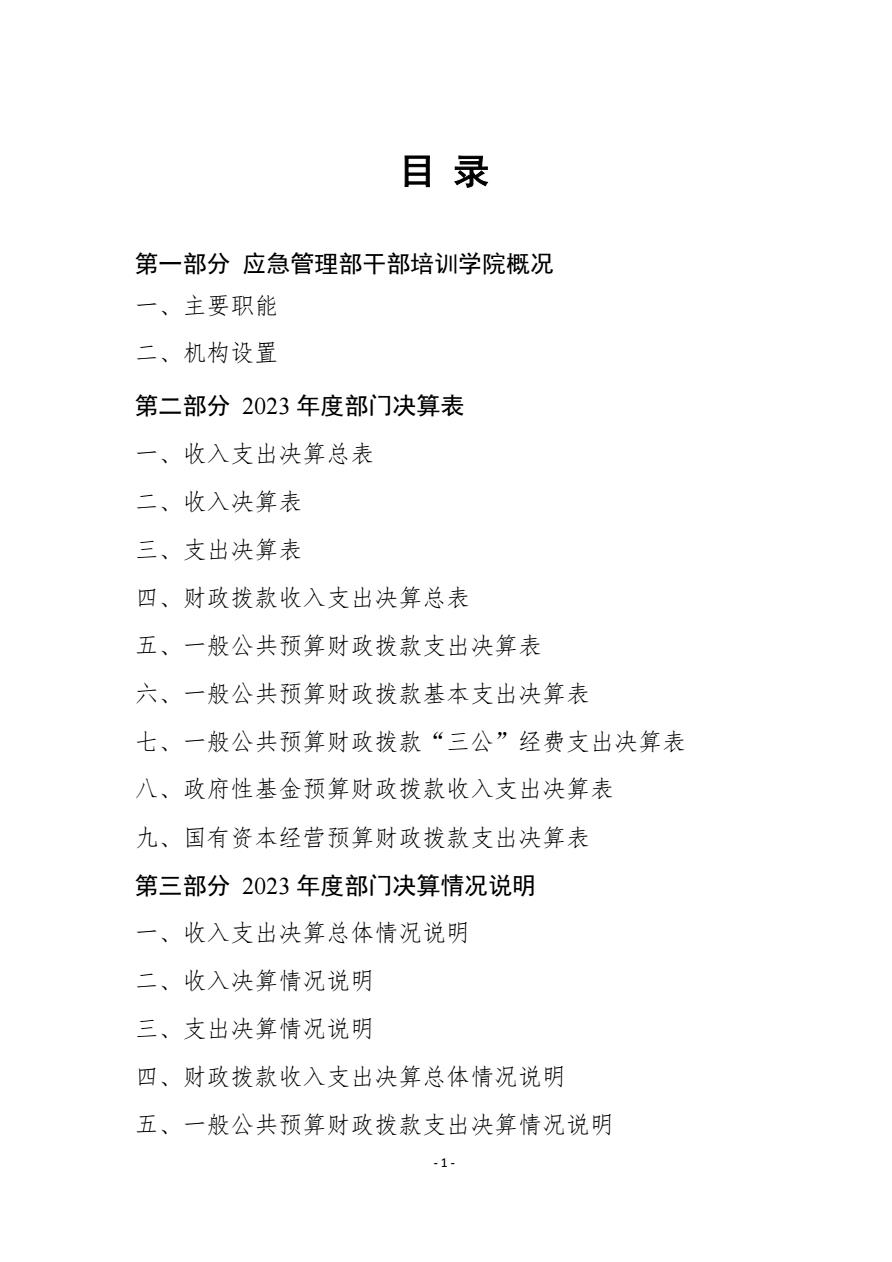 目 录

第一部分 应急管理部干部培训学院概况

一、主要职能

二、机构设置

第二部分 2023 年度部门决算表

一、收入支出决算总表

二、收入决算表

三、支出决算表

四、财政拨款收入支出决算总表

五、一般公共预算财政拨款支出决算表

六、一般公共预算财政拨款基本支出决算表

七、一般公共预算财政拨款“三公”经费支出决算表

八、政府性基金预算财政拨款收入支出决算表

九、国有资本经营预算财政拨款支出决算表

第三部分 2023 年度部门决算情况说明

一、收入支出决算总体情况说明

二、收入决算情况说明

三、支出决算情况说明

四、财政拨款收入支出决算总体情况说明

五、一般公共预算财政拨款支出决算情况说明

- 1 -